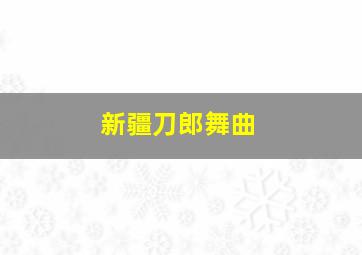 新疆刀郎舞曲